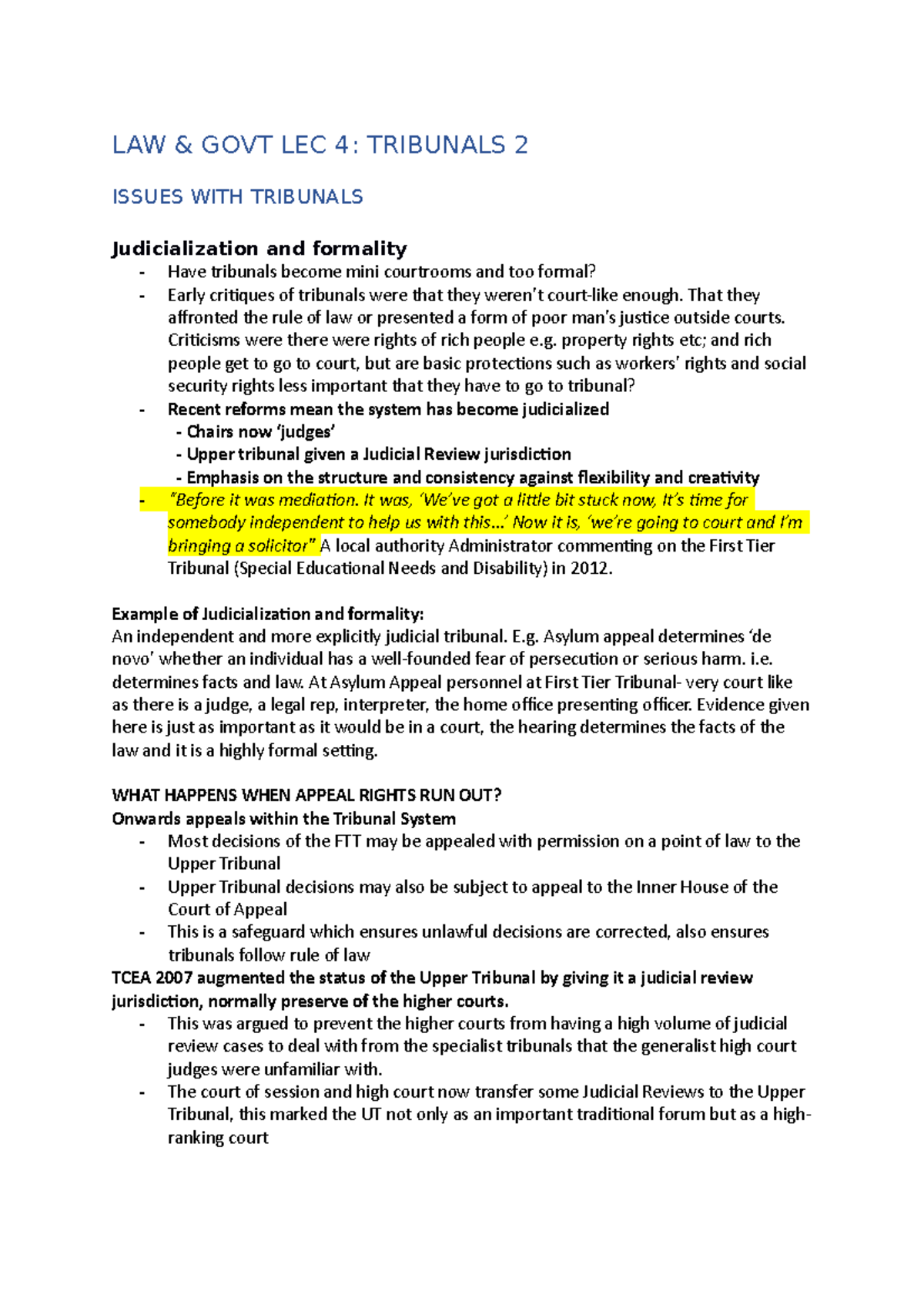 LAW & GOVT LEC 4: TRIBUNALS 2

ISSUES WITH TRIBUNALS

Judicialization and formality

- Have tribunals become mini courtrooms and too formal?
- Early critiques of tribunals were that they weren't court-like enough. That they affronted the rule of law or presented a form of poor man's justice outside courts. Criticisms were there were rights of rich people e.g. property rights etc; and rich people get to go to court, but are basic protections such as workers' rights and social security rights less important that they have to go to tribunal?
- Recent reforms mean the system has become judicialized
  - Chairs now 'judges'
  - Upper tribunal given a Judicial Review jurisdiction
  - Emphasis on the structure and consistency against flexibility and creativity
- "Before it was mediation. It was, 'We've got a little bit stuck now, It's time for somebody independent to help us with this…' Now it is, 'we're going to court and I'm bringing a solicitor" A local authority Administrator commenting on the First Tier Tribunal (Special Educational Needs and Disability) in 2012.

Example of Judicialization and formality:
An independent and more explicitly judicial tribunal. E.g. Asylum appeal determines 'de novo' whether an individual has a well-founded fear of persecution or serious harm. i.e. determines facts and law. At Asylum Appeal personnel at First Tier Tribunal- very court like as there is a judge, a legal rep, interpreter, the home office presenting officer. Evidence given here is just as important as it would be in a court, the hearing determines the facts of the law and it is a highly formal setting.

WHAT HAPPENS WHEN APPEAL RIGHTS RUN OUT?
Onwards appeals within the Tribunal System
- Most decisions of the FTT may be appealed with permission on a point of law to the Upper Tribunal
- Upper Tribunal decisions may also be subject to appeal to the Inner House of the Court of Appeal
- This is a safeguard which ensures unlawful decisions are corrected, also ensures tribunals follow rule of law
TCEA 2007 augmented the status of the Upper Tribunal by giving it a judicial review jurisdiction, normally preserve of the higher courts.
- This was argued to prevent the higher courts from having a high volume of judicial review cases to deal with from the specialist tribunals that the generalist high court judges were unfamiliar with.
- The court of session and high court now transfer some Judicial Reviews to the Upper Tribunal, this marked the UT not only as an important traditional forum but as a high-ranking court